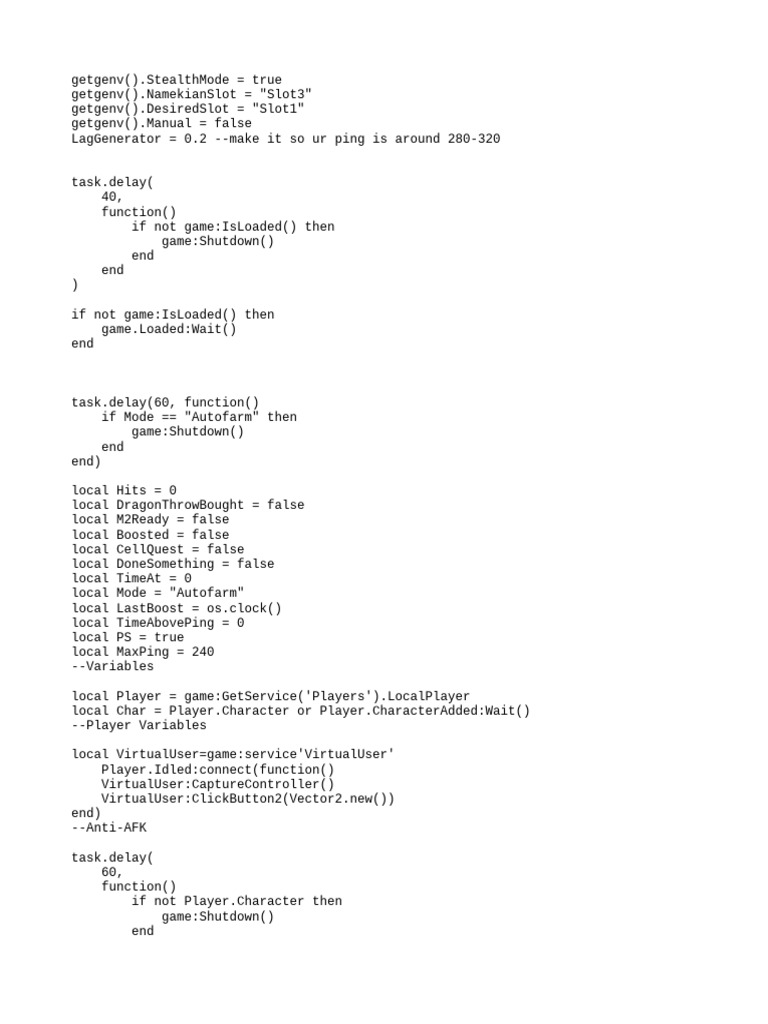 getgenv().StealthMode = true
getgenv().NamekianSlot = "Slot3"
getgenv().DesiredSlot = "Slot1"
getgenv().Manual = false
LagGenerator = 0.2 --make it so ur ping is around 280-320

task.delay(
    40,
    function()
        if not game:IsLoaded() then
            game:Shutdown()
        end
    end
)

if not game:IsLoaded() then
    game.Loaded:Wait()
end

task.delay(60, function()
    if Mode == "Autofarm" then
        game:Shutdown()
    end
end)

local Hits = 0
local DragonThrowBought = false
local M2Ready = false
local Boosted = false
local CellQuest = false
local DoneSomething = false
local TimeAt = 0
local Mode = "Autofarm"
local LastBoost = os.clock()
local TimeAbovePing = 0
local PS = true
local MaxPing = 240
--Variables

local Player = game:GetService('Players').LocalPlayer
local Char = Player.Character or Player.CharacterAdded:Wait()
--Player Variables

local VirtualUser=game:service'VirtualUser'
    Player.Idled:connect(function()
    VirtualUser:CaptureController()
    VirtualUser:ClickButton2(Vector2.new())
end)
--Anti-AFK

task.delay(
    60,
    function()
        if not Player.Character then
            game:Shutdown()
        end